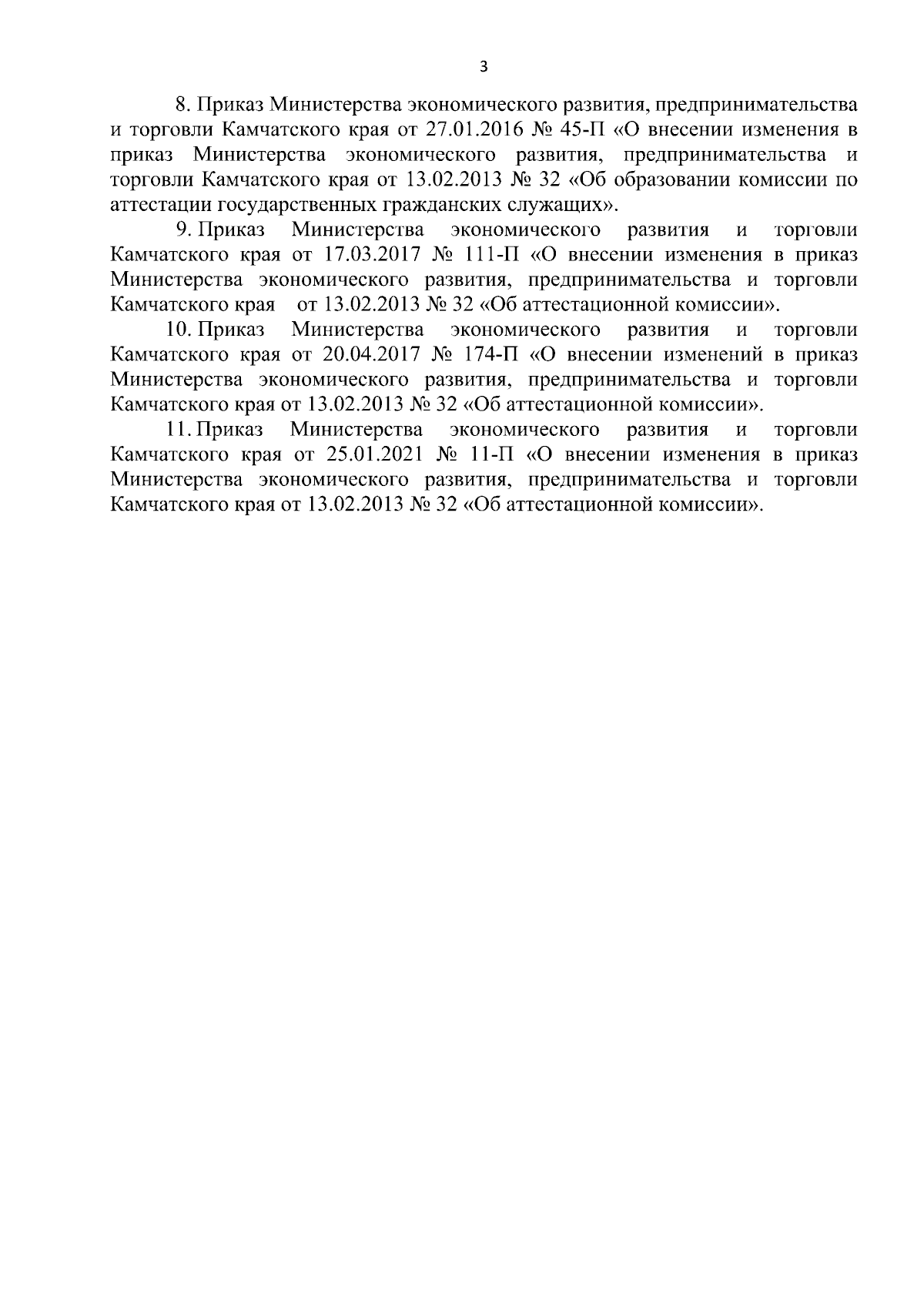 3

8. Приказ Министерства экономического развития, предпринимательства и торговли Камчатского края от 27.01.2016 № 45-П «О внесении изменения в приказ Министерства экономического развития, предпринимательства и торговли Камчатского края от 13.02.2013 № 32 «Об образовании комиссии по аттестации государственных гражданских служащих».

9. Приказ Министерства экономического развития и торговли Камчатского края от 17.03.2017 № 111-П «О внесении изменения в приказ Министерства экономического развития, предпринимательства и торговли Камчатского края от 13.02.2013 № 32 «Об аттестационной комиссии».

10. Приказ Министерства экономического развития и торговли Камчатского края от 20.04.2017 № 174-П «О внесении изменений в приказ Министерства экономического развития, предпринимательства и торговли Камчатского края от 13.02.2013 № 32 «Об аттестационной комиссии».

11. Приказ Министерства экономического развития и торговли Камчатского края от 25.01.2021 № 11-П «О внесении изменения в приказ Министерства экономического развития, предпринимательства и торговли Камчатского края от 13.02.2013 № 32 «Об аттестационной комиссии».